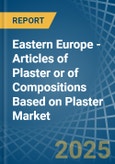 REPORT

Eastern Europe - Articles of Plaster or of Compositions Based on Plaster Market

2025